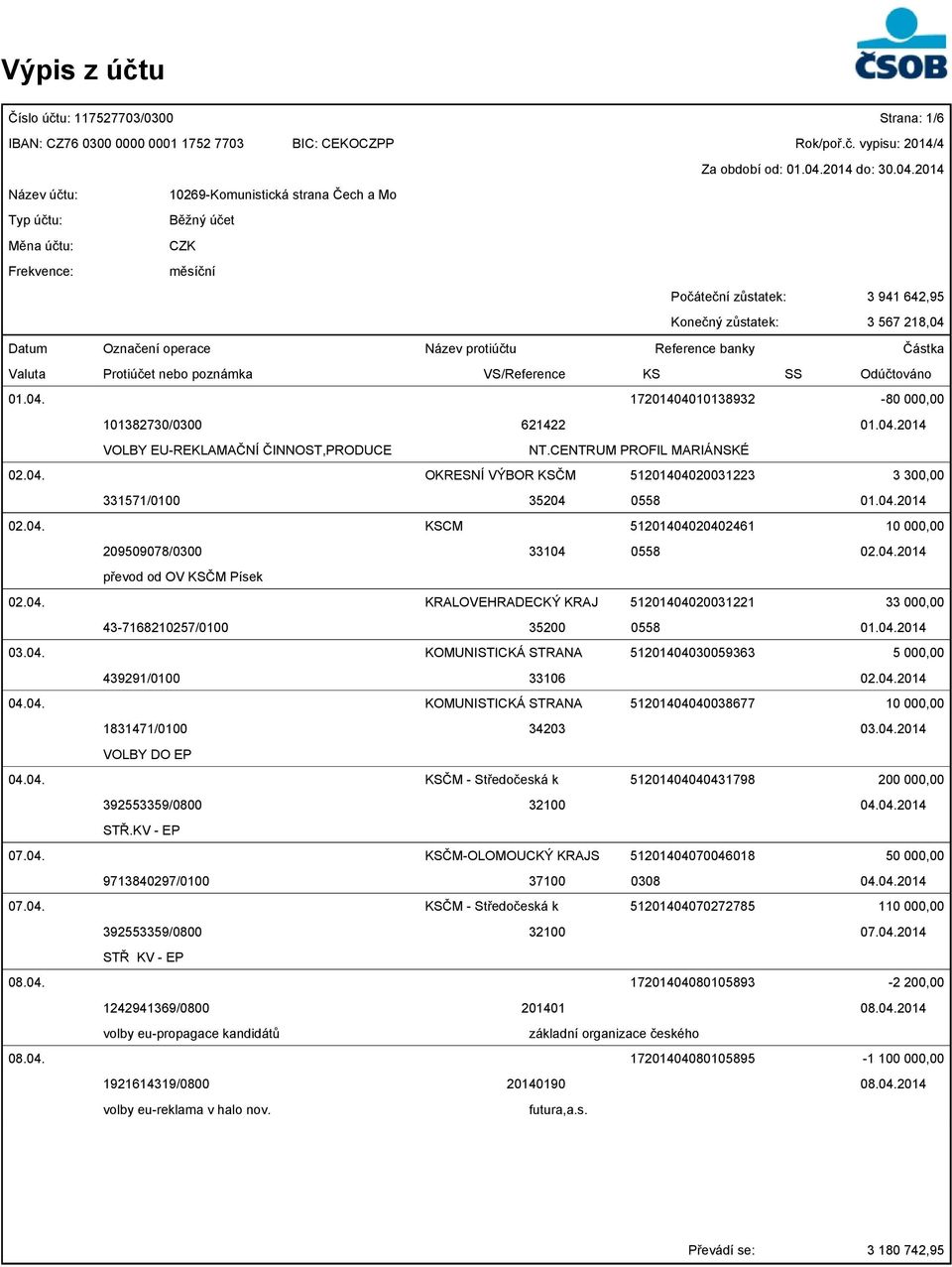 Výpis z účtu

ČSOB

Číslo účtu: 117527703/0300 Strana: 1/6
IBAN: CZ76 0300 0000 0001 1752 7703 BIC: CEKOCZPP Rok/poř.č. vypisu: 2014/4
Za období od: 01.04.2014 do: 30.04.2014

Název účtu: 10269-Komunistická strana Čech a Mo
Typ účtu: Běžný účet
Měna účtu: CZK
Frekvence: měsíční

Počáteční zůstatek: 3 941 642,95
Konečný zůstatek: 3 567 218,04

| Datum | Označení operace | Název protiúčtu | Reference banky | | Částka |
|---|---|---|---|---|---|
| Valuta | Protiúčet nebo poznámka | VS/Reference | KS | SS | Odúčtováno |
| 01.04. | | | 17201404010138932 | | -80 000,00 |
| | 101382730/0300 | 621422 | | | 01.04.2014 |
| | VOLBY EU-REKLAMAČNÍ ČINNOST,PRODUCE | NT.CENTRUM PROFIL MARIÁNSKÉ | | | |
| 02.04. | | OKRESNÍ VÝBOR KSČM | 51201404020031223 | | 3 300,00 |
| | 331571/0100 | 35204 | 0558 | | 01.04.2014 |
| 02.04. | | KSCM | 51201404020402461 | | 10 000,00 |
| | 209509078/0300 | 33104 | 0558 | | 02.04.2014 |
| | převod od OV KSČM Písek | | | | |
| 02.04. | | KRALOVEHRADECKÝ KRAJ | 51201404020031221 | | 33 000,00 |
| | 43-7168210257/0100 | 35200 | 0558 | | 01.04.2014 |
| 03.04. | | KOMUNISTICKÁ STRANA | 51201404030059363 | | 5 000,00 |
| | 439291/0100 | 33106 | | | 02.04.2014 |
| 04.04. | | KOMUNISTICKÁ STRANA | 51201404040038677 | | 10 000,00 |
| | 1831471/0100 | 34203 | | | 03.04.2014 |
| | VOLBY DO EP | | | | |
| 04.04. | | KSČM - Středočeská k | 51201404040431798 | | 200 000,00 |
| | 392553359/0800 | 32100 | | | 04.04.2014 |
| | STŘ.KV - EP | | | | |
| 07.04. | | KSČM-OLOMOUCKÝ KRAJS | 51201404070046018 | | 50 000,00 |
| | 9713840297/0100 | 37100 | 0308 | | 04.04.2014 |
| 07.04. | | KSČM - Středočeská k | 51201404070272785 | | 110 000,00 |
| | 392553359/0800 | 32100 | | | 07.04.2014 |
| | STŘ KV - EP | | | | |
| 08.04. | | | 17201404080105893 | | -2 200,00 |
| | 1242941369/0800 | 201401 | | | 08.04.2014 |
| | volby eu-propagace kandidátů | základní organizace českého | | | |
| 08.04. | | | 17201404080105895 | | -1 100 000,00 |
| | 1921614319/0800 | 20140190 | | | 08.04.2014 |
| | volby eu-reklama v halo nov. | futura,a.s. | | | |

Převádí se: 3 180 742,95